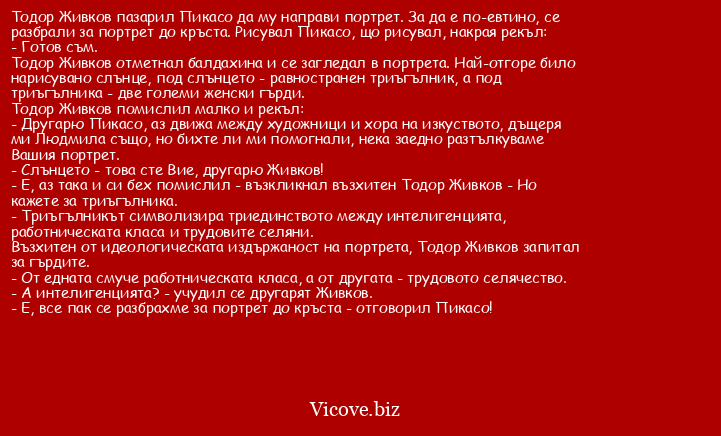 Тодор Живков пазарил Пикасо да му направи портрет. За да е по-евтино, се разбрали за портрет до кръста. Рисувал Пикасо, що рисувал, накрая рекъл:
- Готов съм.
Тодор Живков отметнал балдахина и се загледал в портрета. Най-отгоре било нарисувано слънце, под слънцето - равностранен триъгълник, а под триъгълника - две големи женски гърди.
Тодор Живков помислил малко и рекъл:
- Другарю Пикасо, аз движа между художници и хора на изкуството, дъщеря ми Людмила също, но бихте ли ми помогнали, нека заедно разтълкуваме Вашия портрет.
- Слънцето - това сте Вие, другарю Живков!
- Е, аз така и си бех помислил - възкликнал възхитен Тодор Живков - Но кажете за триъгълника.
- Триъгълникът символизира триединството между интелигенцията, работническата класа и трудовите селяни.
Възхитен от идеологическата издържаност на портрета, Тодор Живков запитал за гърдите.
- От едната смуче работническата класа, а от другата - трудовото селячество.
- А интелигенцията? - учудил се другарят Живков.
- Е, все пак се разбрахме за портрет до кръста - отговорил Пикасо!

Vicove.biz